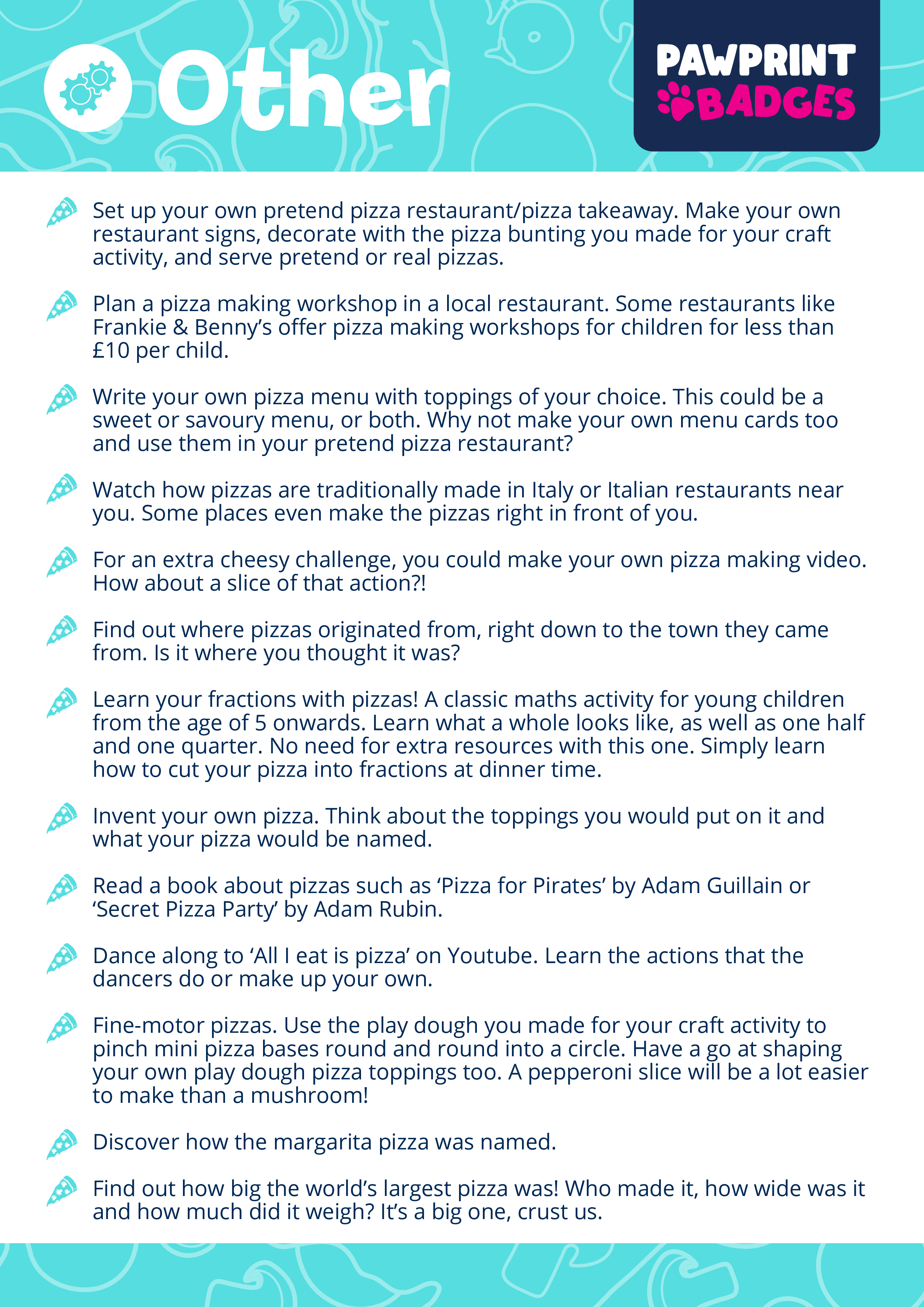 Other

PAWPRINT BADGES

Set up your own pretend pizza restaurant/pizza takeaway. Make your own restaurant signs, decorate with the pizza bunting you made for your craft activity, and serve pretend or real pizzas.

Plan a pizza making workshop in a local restaurant. Some restaurants like Frankie & Benny's offer pizza making workshops for children for less than £10 per child.

Write your own pizza menu with toppings of your choice. This could be a sweet or savoury menu, or both. Why not make your own menu cards too and use them in your pretend pizza restaurant?

Watch how pizzas are traditionally made in Italy or Italian restaurants near you. Some places even make the pizzas right in front of you.

For an extra cheesy challenge, you could make your own pizza making video. How about a slice of that action?!

Find out where pizzas originated from, right down to the town they came from. Is it where you thought it was?

Learn your fractions with pizzas! A classic maths activity for young children from the age of 5 onwards. Learn what a whole looks like, as well as one half and one quarter. No need for extra resources with this one. Simply learn how to cut your pizza into fractions at dinner time.

Invent your own pizza. Think about the toppings you would put on it and what your pizza would be named.

Read a book about pizzas such as 'Pizza for Pirates' by Adam Guillain or 'Secret Pizza Party' by Adam Rubin.

Dance along to 'All I eat is pizza' on Youtube. Learn the actions that the dancers do or make up your own.

Fine-motor pizzas. Use the play dough you made for your craft activity to pinch mini pizza bases round and round into a circle. Have a go at shaping your own play dough pizza toppings too. A pepperoni slice will be a lot easier to make than a mushroom!

Discover how the margarita pizza was named.

Find out how big the world's largest pizza was! Who made it, how wide was it and how much did it weigh? It's a big one, crust us.